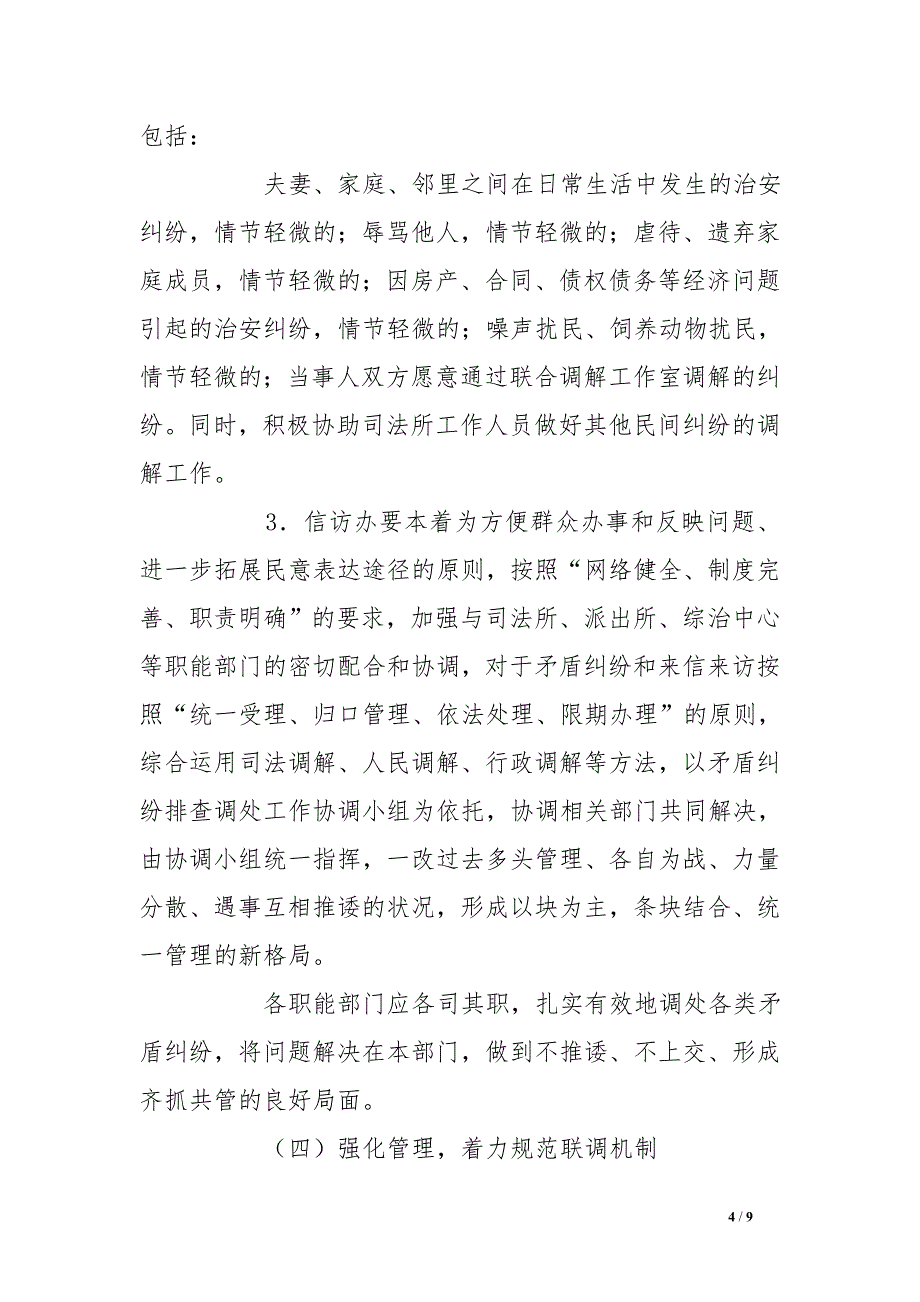 包括：

夫妻、家庭、邻里之间在日常生活中发生的治安纠纷，情节轻微的；辱骂他人，情节轻微的；虐待、遗弃家庭成员，情节轻微的；因房产、合同、债权债务等经济问题引起的治安纠纷，情节轻微的；噪声扰民、饲养动物扰民，情节轻微的；当事人双方愿意通过联合调解工作室调解的纠纷。同时，积极协助司法所工作人员做好其他民间纠纷的调解工作。

3．信访办要本着为方便群众办事和反映问题、进一步拓展民意表达途径的原则，按照“网络健全、制度完善、职责明确”的要求，加强与司法所、派出所、综治中心等职能部门的密切配合和协调，对于矛盾纠纷和来信来访按照“统一受理、归口管理、依法处理、限期办理”的原则，综合运用司法调解、人民调解、行政调解等方法，以矛盾纠纷排查调处工作协调小组为依托，协调相关部门共同解决，由协调小组统一指挥，一改过去多头管理、各自为战、力量分散、遇事互相推诿的状况，形成以块为主，条块结合、统一管理的新格局。

各职能部门应各司其职，扎实有效地调处各类矛盾纠纷，将问题解决在本部门，做到不推诿、不上交、形成齐抓共管的良好局面。

（四）强化管理，着力规范联调机制

4 / 9